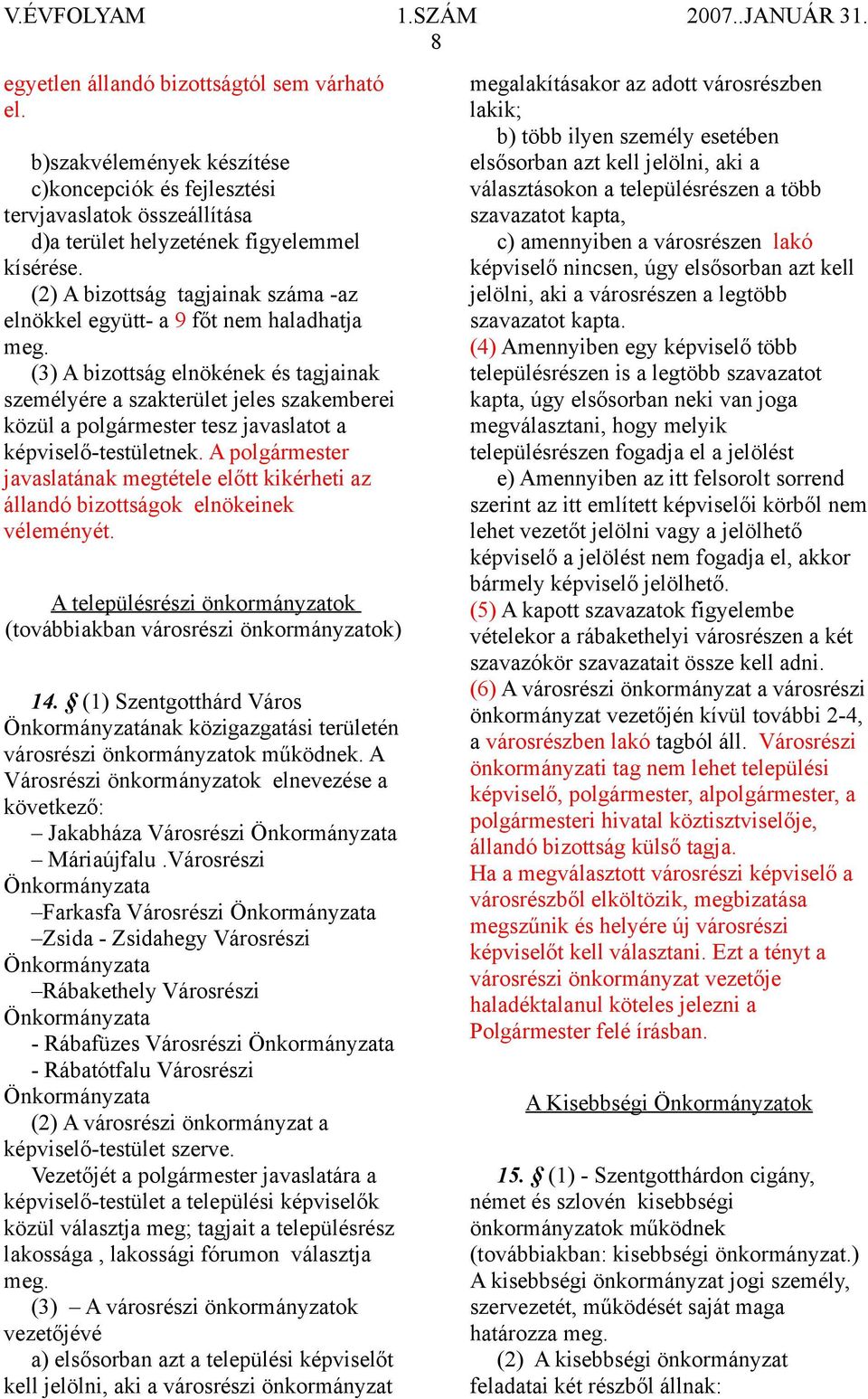 V.ÉVFOLYAM 1.SZÁM 2007..JANUÁR 31.
8

egyetlen állandó bizottságtól sem várható el.

b)szakvélemények készítése
c)koncepciók és fejlesztési tervjavaslatok összeállítása
d)a terület helyzetének figyelemmel kísérése.
(2) A bizottság tagjainak száma -az elnökkel együtt- a 9 főt nem haladhatja meg.
(3) A bizottság elnökének és tagjainak személyére a szakterület jeles szakemberei közül a polgármester tesz javaslatot a képviselő-testületnek. A polgármester javaslatának megtétele előtt kikérheti az állandó bizottságok elnökeinek véleményét.

A településrészi önkormányzatok
(továbbiakban városrészi önkormányzatok)

14. § (1) Szentgotthárd Város Önkormányzatának közigazgatási területén városrészi önkormányzatok működnek. A Városrészi önkormányzatok elnevezése a következő:
– Jakabháza Városrészi Önkormányzata
– Máriaújfalu .Városrészi Önkormányzata
–Farkasfa Városrészi Önkormányzata
–Zsida - Zsidahegy Városrészi Önkormányzata
–Rábakethely Városrészi Önkormányzata
- Rábafüzes Városrészi Önkormányzata
- Rábatótfalu Városrészi Önkormányzata
(2) A városrészi önkormányzat a képviselő-testület szerve.
Vezetőjét a polgármester javaslatára a képviselő-testület a települési képviselők közül választja meg; tagjait a településrész lakossága , lakossági fórumon választja meg.
(3) – A városrészi önkormányzatok vezetőjévé
a) elsősorban azt a települési képviselőt kell jelölni, aki a városrészi önkormányzat megalakításakor az adott városrészben lakik;
b) több ilyen személy esetében elsősorban azt kell jelölni, aki a választásokon a településrészen a több szavazatot kapta,
c) amennyiben a városrészen lakó képviselő nincsen, úgy elsősorban azt kell jelölni, aki a városrészen a legtöbb szavazatot kapta.
(4) Amennyiben egy képviselő több településrészen is a legtöbb szavazatot kapta, úgy elsősorban neki van joga megválasztani, hogy melyik településrészen fogadja el a jelölést
e) Amennyiben az itt felsorolt sorrend szerint az itt említett képviselői körből nem lehet vezetőt jelölni vagy a jelölhető képviselő a jelölést nem fogadja el, akkor bármely képviselő jelölhető.
(5) A kapott szavazatok figyelembe vételekor a rábakethelyi városrészen a két szavazókör szavazatait össze kell adni.
(6) A városrészi önkormányzat a városrészi önkormányzat vezetőjén kívül további 2-4, a városrészben lakó tagból áll. Városrészi önkormányzati tag nem lehet települési képviselő, polgármester, alpolgármester, a polgármesteri hivatal köztisztviselője, állandó bizottság külső tagja.
Ha a megválasztott városrészi képviselő a városrészből elköltözik, megbizatása megszűnik és helyére új városrészi képviselőt kell választani. Ezt a tényt a városrészi önkormányzat vezetője haladéktalanul köteles jelezni a Polgármester felé írásban.

A Kisebbségi Önkormányzatok

15. § (1) - Szentgotthárdon cigány, német és szlovén kisebbségi önkormányzatok működnek (továbbiakban: kisebbségi önkormányzat.) A kisebbségi önkormányzat jogi személy, szervezetét, működését saját maga határozza meg.
(2) A kisebbségi önkormányzat feladatai két részből állnak: